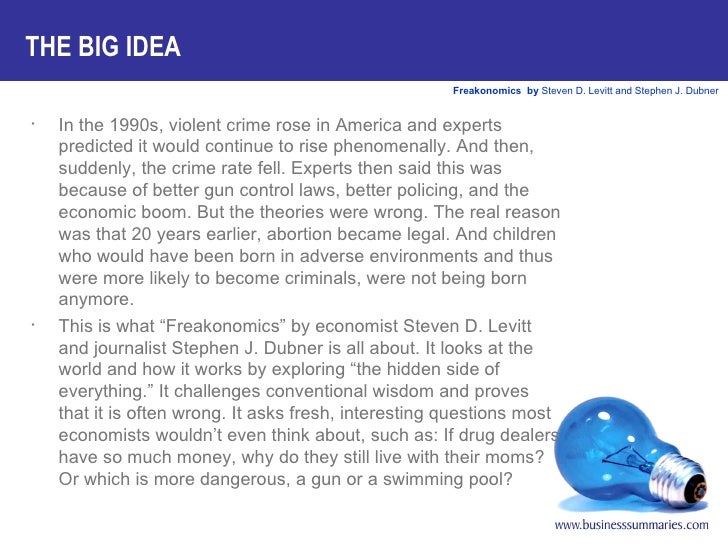 THE BIG IDEA

Freakonomics by Steven D. Levitt and Stephen J. Dubner

· In the 1990s, violent crime rose in America and experts predicted it would continue to rise phenomenally. And then, suddenly, the crime rate fell. Experts then said this was because of better gun control laws, better policing, and the economic boom. But the theories were wrong. The real reason was that 20 years earlier, abortion became legal. And children who would have been born in adverse environments and thus were more likely to become criminals, were not being born anymore.

· This is what “Freakonomics” by economist Steven D. Levitt and journalist Stephen J. Dubner is all about. It looks at the world and how it works by exploring “the hidden side of everything.” It challenges conventional wisdom and proves that it is often wrong. It asks fresh, interesting questions most economists wouldn’t even think about, such as: If drug dealers have so much money, why do they still live with their moms? Or which is more dangerous, a gun or a swimming pool?

www.businesssummaries.com